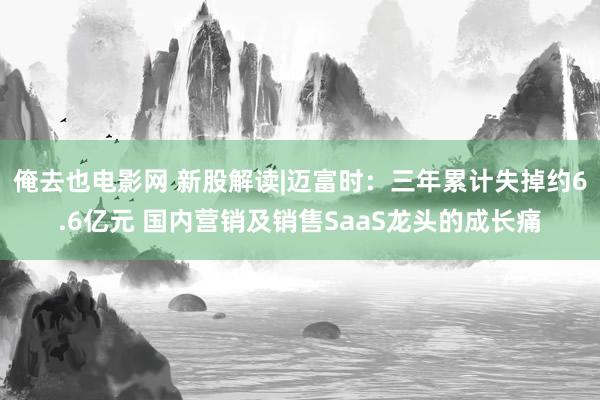 俺去也电影网 新股解读|迈富时：三年累计失掉约6.6亿元 国内营销及销售SaaS龙头的成长痛